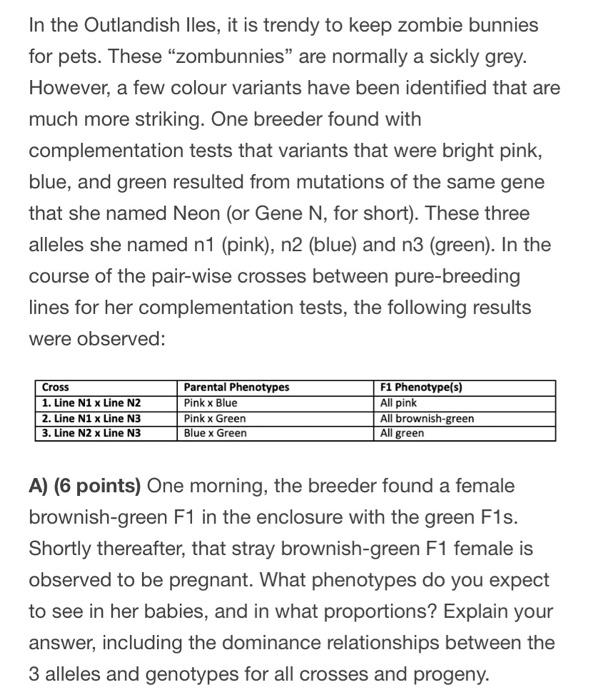 In the Outlandish Iles, it is trendy to keep zombie bunnies for pets. These “zombunnies” are normally a sickly grey. However, a few colour variants have been identified that are much more striking. One breeder found with complementation tests that variants that were bright pink, blue, and green resulted from mutations of the same gene that she named Neon (or Gene N, for short). These three alleles she named n1 (pink), n2 (blue) and n3 (green). In the course of the pair-wise crosses between pure-breeding lines for her complementation tests, the following results were observed:

| Cross | Parental Phenotypes | F1 Phenotype(s) |
|---|---|---|
| 1. Line N1 x Line N2 | Pink x Blue | All pink |
| 2. Line N1 x Line N3 | Pink x Green | All brownish-green |
| 3. Line N2 x Line N3 | Blue x Green | All green |

A) (6 points) One morning, the breeder found a female brownish-green F1 in the enclosure with the green F1s. Shortly thereafter, that stray brownish-green F1 female is observed to be pregnant. What phenotypes do you expect to see in her babies, and in what proportions? Explain your answer, including the dominance relationships between the 3 alleles and genotypes for all crosses and progeny.